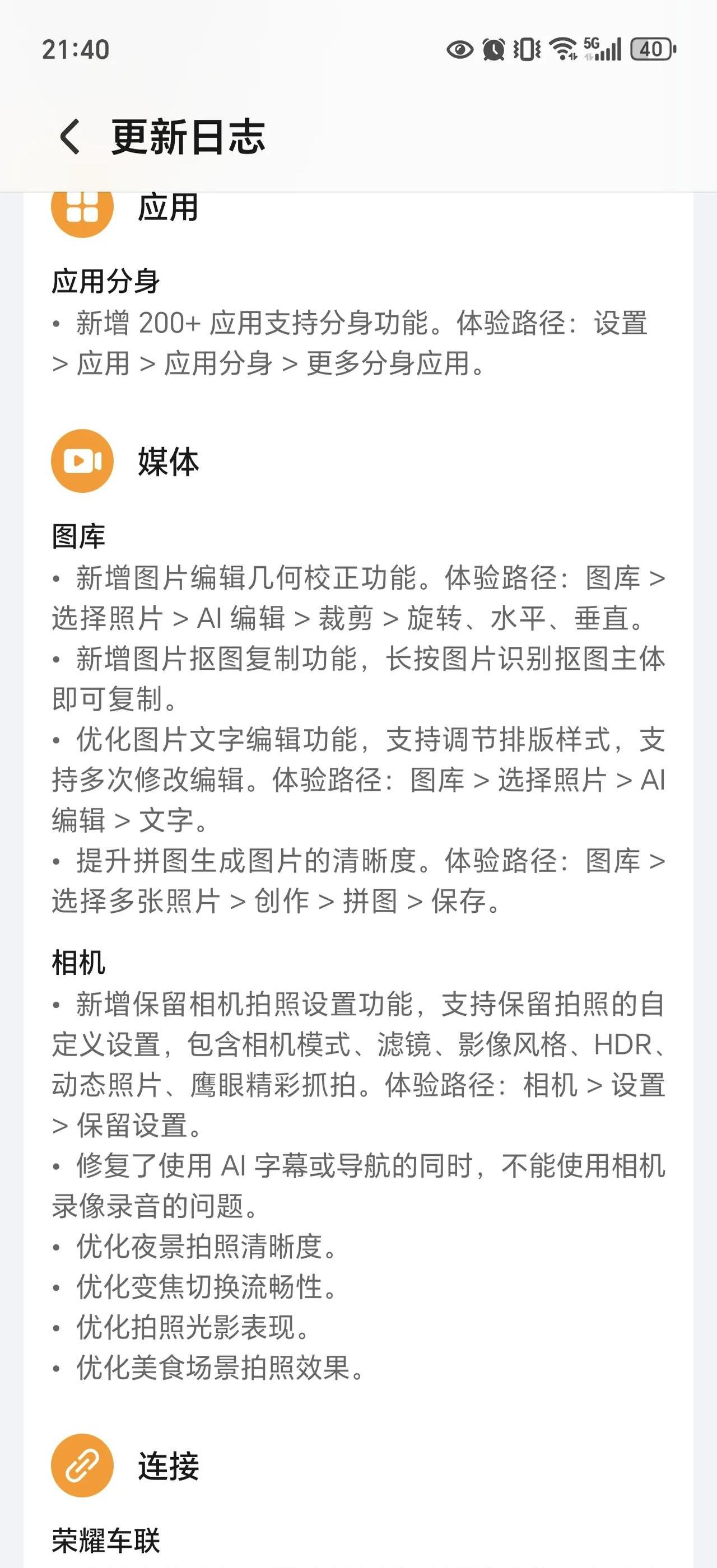 21:40

5G 40

更新日志

应用

应用分身
• 新增 200+ 应用支持分身功能。体验路径：设置 > 应用 > 应用分身 > 更多分身应用。

媒体

图库
• 新增图片编辑几何校正功能。体验路径：图库 > 选择照片 > AI 编辑 > 裁剪 > 旋转、水平、垂直。
• 新增图片抠图复制功能，长按图片识别抠图主体即可复制。
• 优化图片文字编辑功能，支持调节排版样式，支持多次修改编辑。体验路径：图库 > 选择照片 > AI 编辑 > 文字。
• 提升拼图生成图片的清晰度。体验路径：图库 > 选择多张照片 > 创作 > 拼图 > 保存。

相机
• 新增保留相机拍照设置功能，支持保留拍照的自定义设置，包含相机模式、滤镜、影像风格、HDR、动态照片、鹰眼精彩抓拍。体验路径：相机 > 设置 > 保留设置。
• 修复了使用 AI 字幕或导航的同时，不能使用相机录像录音的问题。
• 优化夜景拍照清晰度。
• 优化变焦切换流畅性。
• 优化拍照光影表现。
• 优化美食场景拍照效果。

连接

荣耀车联